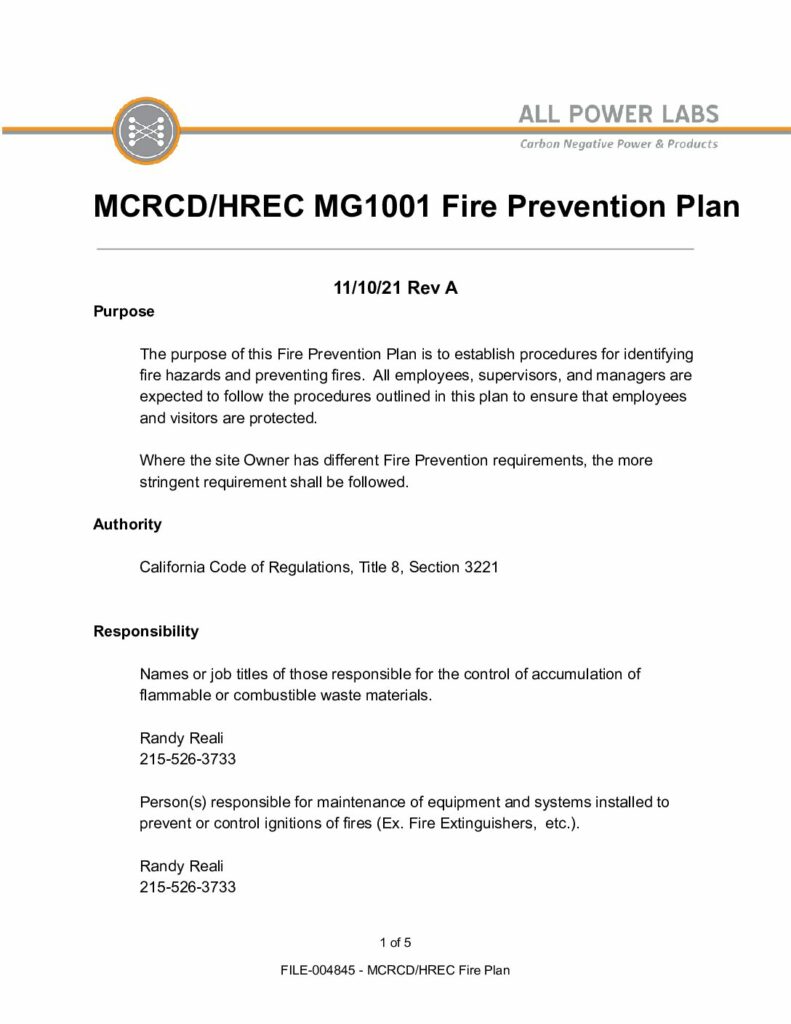 ALL POWER LABS
Carbon Negative Power & Products

MCRCD/HREC MG1001 Fire Prevention Plan

11/10/21 Rev A

Purpose

The purpose of this Fire Prevention Plan is to establish procedures for identifying fire hazards and preventing fires. All employees, supervisors, and managers are expected to follow the procedures outlined in this plan to ensure that employees and visitors are protected.

Where the site Owner has different Fire Prevention requirements, the more stringent requirement shall be followed.

Authority

California Code of Regulations, Title 8, Section 3221

Responsibility

Names or job titles of those responsible for the control of accumulation of flammable or combustible waste materials.

Randy Reali
215-526-3733

Person(s) responsible for maintenance of equipment and systems installed to prevent or control ignitions of fires (Ex. Fire Extinguishers, etc.).

Randy Reali
215-526-3733

1 of 5

FILE-004845 - MCRCD/HREC Fire Plan